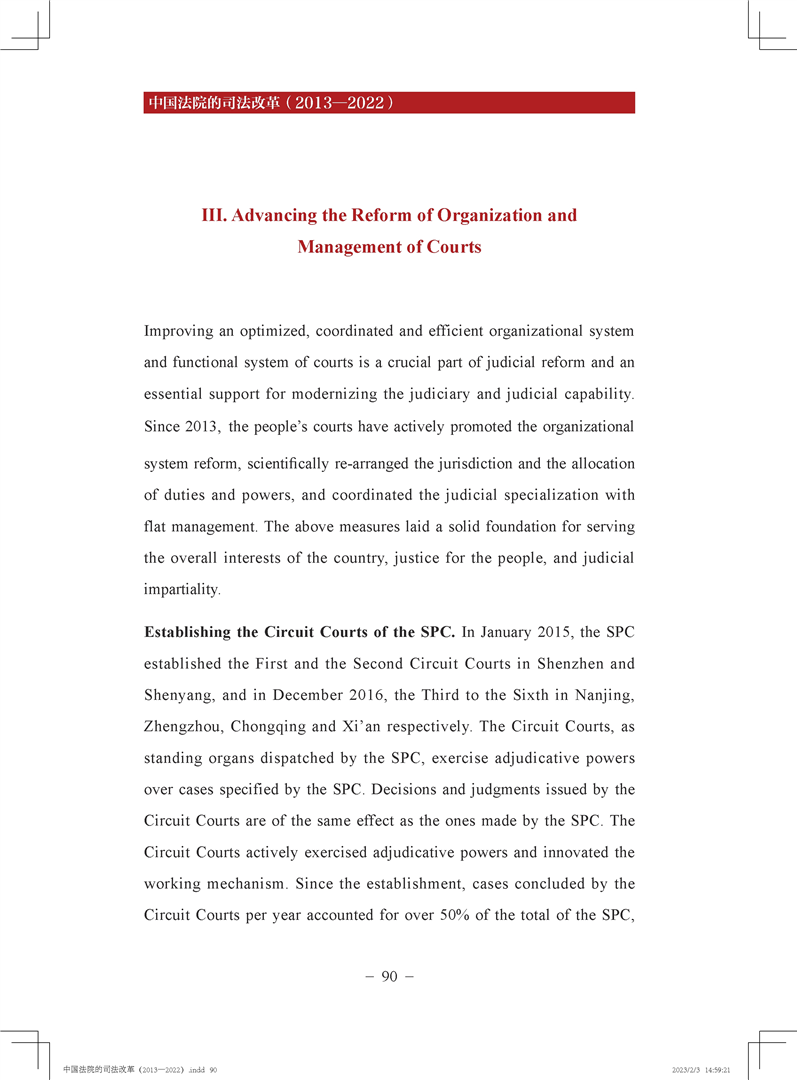 中国法院的司法改革（2013—2022）

III. Advancing the Reform of Organization and Management of Courts

Improving an optimized, coordinated and efficient organizational system and functional system of courts is a crucial part of judicial reform and an essential support for modernizing the judiciary and judicial capability. Since 2013, the people's courts have actively promoted the organizational system reform, scientifically re-arranged the jurisdiction and the allocation of duties and powers, and coordinated the judicial specialization with flat management. The above measures laid a solid foundation for serving the overall interests of the country, justice for the people, and judicial impartiality.

Establishing the Circuit Courts of the SPC. In January 2015, the SPC established the First and the Second Circuit Courts in Shenzhen and Shenyang, and in December 2016, the Third to the Sixth in Nanjing, Zhengzhou, Chongqing and Xi'an respectively. The Circuit Courts, as standing organs dispatched by the SPC, exercise adjudicative powers over cases specified by the SPC. Decisions and judgments issued by the Circuit Courts are of the same effect as the ones made by the SPC. The Circuit Courts actively exercised adjudicative powers and innovated the working mechanism. Since the establishment, cases concluded by the Circuit Courts per year accounted for over 50% of the total of the SPC,

– 90 –

中国法院的司法改革（2013—2022）.indd 90

2023/2/3 14:59:21